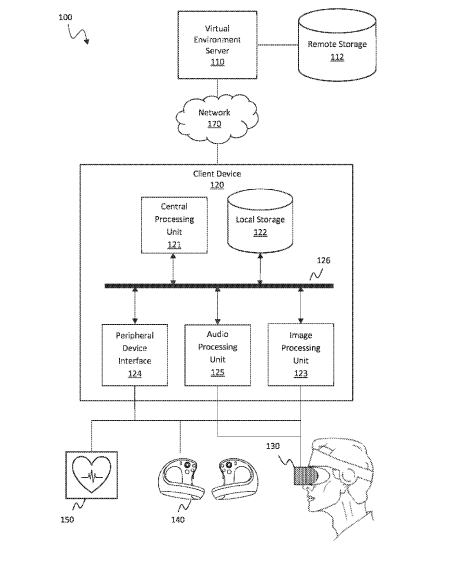 100

Virtual Environment Server
110

Remote Storage
112

Network
170

Client Device
120

Central Processing Unit
121

Local Storage
122

126

Peripheral Device Interface
124

Audio Processing Unit
125

Image Processing Unit
123

130

150

140